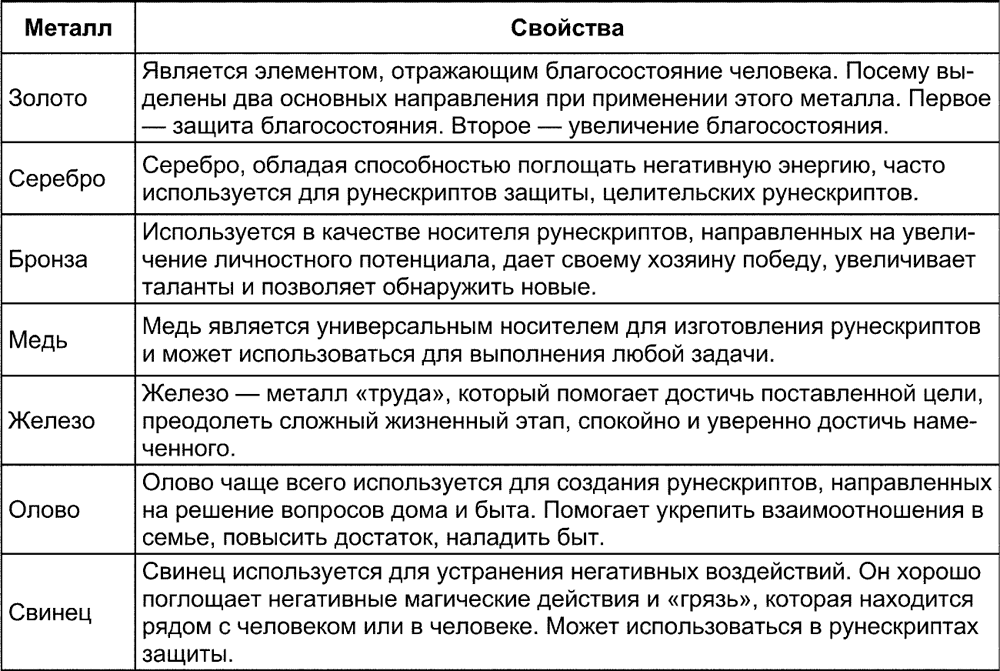 | Металл | Свойства |
|---|---|
| Золото | Является элементом, отражающим благосостояние человека. Посему выделены два основных направления при применении этого металла. Первое — защита благосостояния. Второе — увеличение благосостояния. |
| Серебро | Серебро, обладая способностью поглощать негативную энергию, часто используется для рунескриптов защиты, целительских рунескриптов. |
| Бронза | Используется в качестве носителя рунескриптов, направленных на увеличение личностного потенциала, дает своему хозяину победу, увеличивает таланты и позволяет обнаружить новые. |
| Медь | Медь является универсальным носителем для изготовления рунескриптов и может использоваться для выполнения любой задачи. |
| Железо | Железо — металл «труда», который помогает достичь поставленной цели, преодолеть сложный жизненный этап, спокойно и уверенно достичь намеченного. |
| Олово | Олово чаще всего используется для создания рунескриптов, направленных на решение вопросов дома и быта. Помогает укрепить взаимоотношения в семье, повысить достаток, наладить быт. |
| Свинец | Свинец используется для устранения негативных воздействий. Он хорошо поглощает негативные магические действия и «грязь», которая находится рядом с человеком или в человеке. Может использоваться в рунескриптах защиты. |